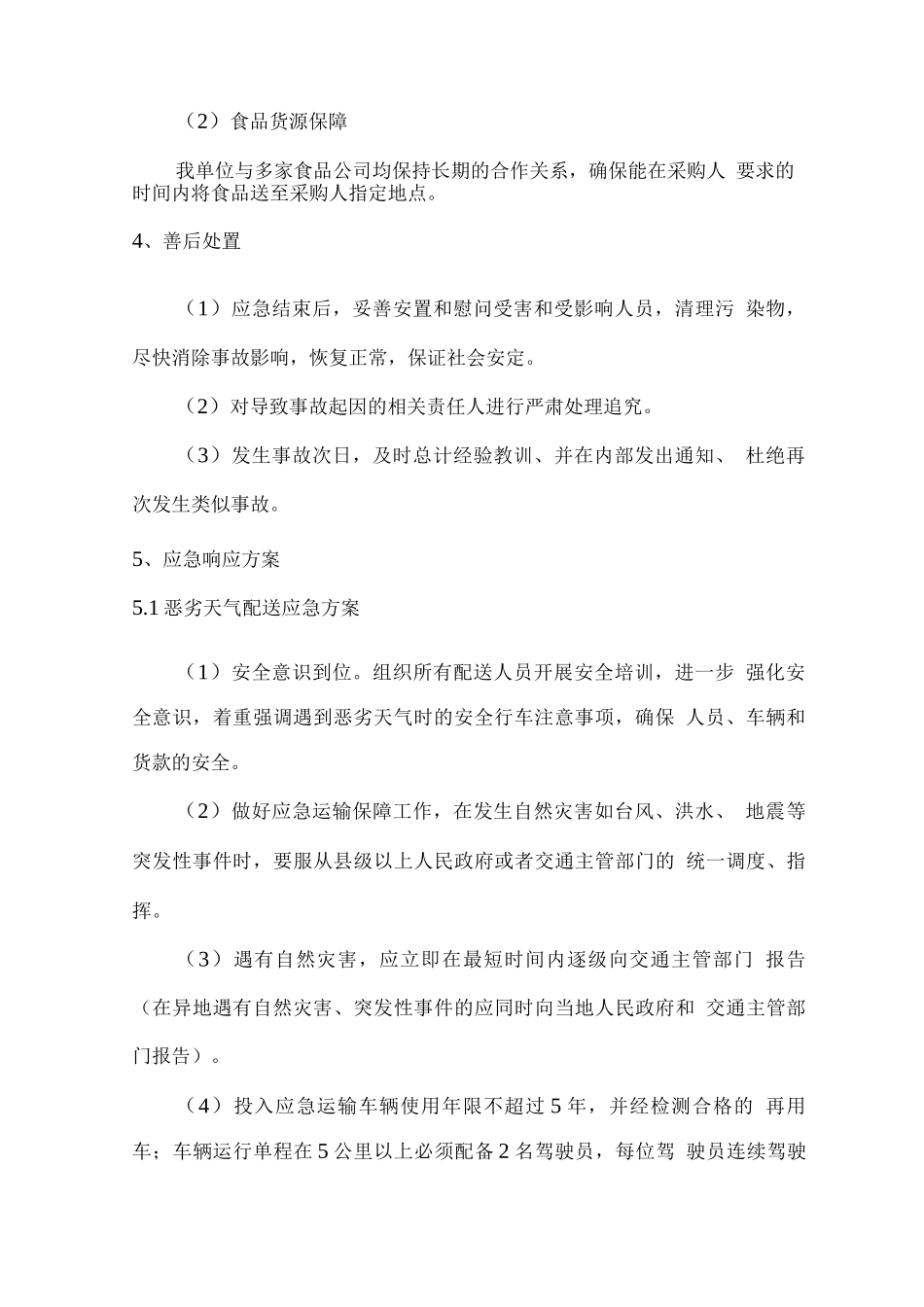 （2）食品货源保障

我单位与多家食品公司均保持长期的合作关系，确保能在采购人 要求的时间内将食品送至采购人指定地点。

4、善后处置

（1）应急结束后，妥善安置和慰问受害和受影响人员，清理污 染物，尽快消除事故影响，恢复正常，保证社会安定。

（2）对导致事故起因的相关责任人进行严肃处理追究。

（3）发生事故次日，及时总计经验教训、并在内部发出通知、 杜绝再次发生类似事故。

5、应急响应方案

5.1 恶劣天气配送应急方案

（1）安全意识到位。组织所有配送人员开展安全培训，进一步 强化安全意识，着重强调遇到恶劣天气时的安全行车注意事项，确保 人员、车辆和货款的安全。

（2）做好应急运输保障工作，在发生自然灾害如台风、洪水、 地震等突发性事件时，要服从县级以上人民政府或者交通主管部门的 统一调度、指挥。

（3）遇有自然灾害，应立即在最短时间内逐级向交通主管部门 报告（在异地遇有自然灾害、突发性事件的应同时向当地人民政府和 交通主管部门报告）。

（4）投入应急运输车辆使用年限不超过 5 年，并经检测合格的 再用车；车辆运行单程在 5 公里以上必须配备 2 名驾驶员，每位驾 驶员连续驾驶